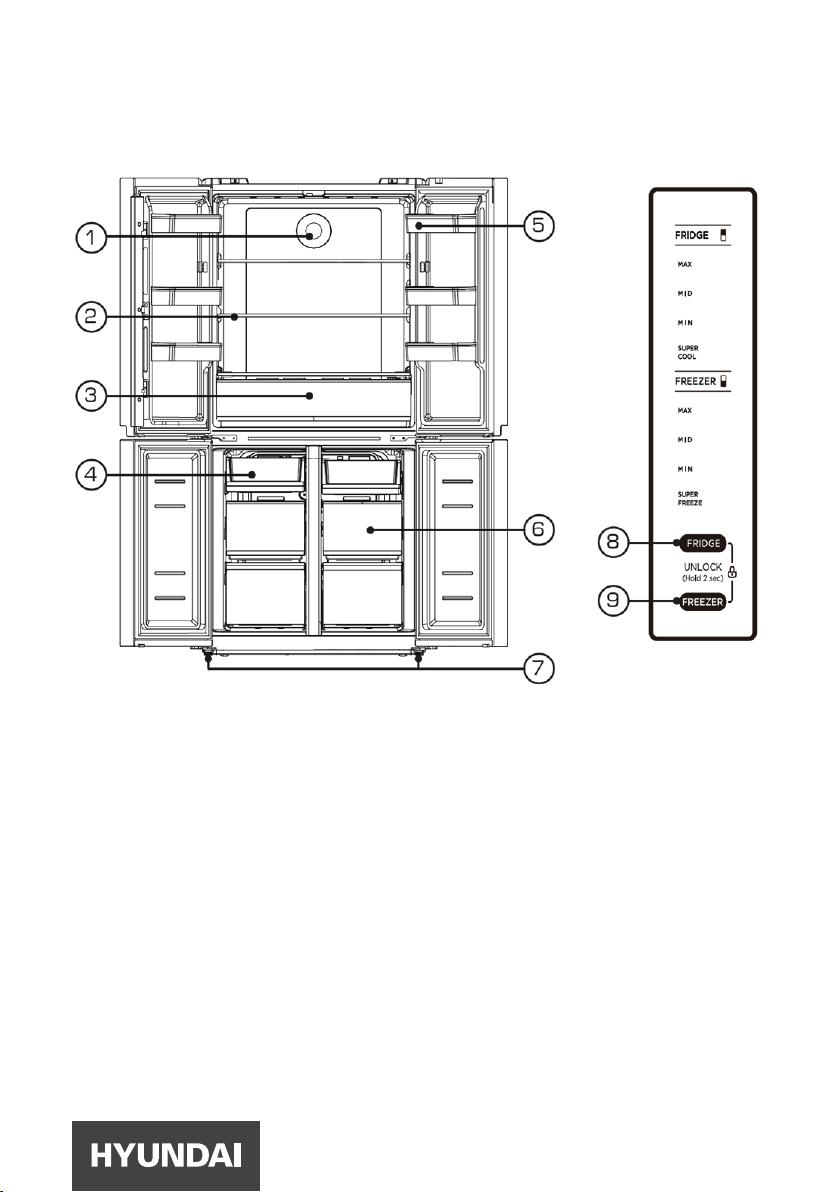 1
2
3
4
5
6
7

FRIDGE
MAX
MID
MIN
SUPER COOL
FREEZER
MAX
MID
MIN
SUPER FREEZE

8 FRIDGE
UNLOCK (Hold 2 sec)
9 FREEZER

HYUNDAI